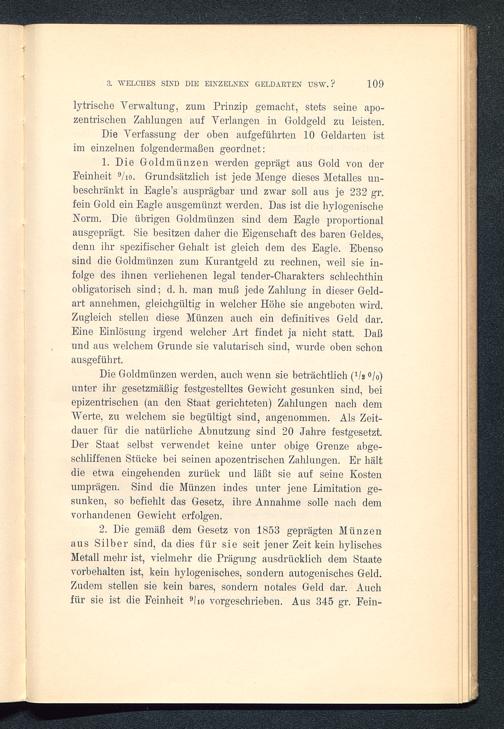 3. WELCHES SIND DIE EINZELNEN GELDARTEN USW.? 109

lytrische Verwaltung, zum Prinzip gemacht, stets seine apozentrischen Zahlungen auf Verlangen in Goldgeld zu leisten.

Die Verfassung der oben aufgeführten 10 Geldarten ist im einzelnen folgendermaßen geordnet:

1. Die Goldmünzen werden geprägt aus Gold von der Feinheit $^9/_{10}$. Grundsätzlich ist jede Menge dieses Metalles unbeschränkt in Eagle's ausprägbar und zwar soll aus je 232 gr. fein Gold ein Eagle ausgemünzt werden. Das ist die hylogenische Norm. Die übrigen Goldmünzen sind dem Eagle proportional ausgeprägt. Sie besitzen daher die Eigenschaft des baren Geldes, denn ihr spezifischer Gehalt ist gleich dem des Eagle. Ebenso sind die Goldmünzen zum Kurantgeld zu rechnen, weil sie infolge des ihnen verliehenen legal tender-Charakters schlechthin obligatorisch sind; d. h. man muß jede Zahlung in dieser Geldart annehmen, gleichgültig in welcher Höhe sie angeboten wird. Zugleich stellen diese Münzen auch ein definitives Geld dar. Eine Einlösung irgend welcher Art findet ja nicht statt. Daß und aus welchem Grunde sie valutarisch sind, wurde oben schon ausgeführt.

Die Goldmünzen werden, auch wenn sie beträchtlich ($^1/_2$ %) unter ihr gesetzmäßig festgestelltes Gewicht gesunken sind, bei epizentrischen (an den Staat gerichteten) Zahlungen nach dem Werte, zu welchem sie begültigt sind, angenommen. Als Zeitdauer für die natürliche Abnutzung sind 20 Jahre festgesetzt. Der Staat selbst verwendet keine unter obige Grenze abgeschliffenen Stücke bei seinen apozentrischen Zahlungen. Er hält die etwa eingehenden zurück und läßt sie auf seine Kosten umprägen. Sind die Münzen indes unter jene Limitation gesunken, so befiehlt das Gesetz, ihre Annahme solle nach dem vorhandenen Gewicht erfolgen.

2. Die gemäß dem Gesetz von 1853 geprägten Münzen aus Silber sind, da dies für sie seit jener Zeit kein hylisches Metall mehr ist, vielmehr die Prägung ausdrücklich dem Staate vorbehalten ist, kein hylogenisches, sondern autogenisches Geld. Zudem stellen sie kein bares, sondern notales Geld dar. Auch für sie ist die Feinheit $^9/_{10}$ vorgeschrieben. Aus 345 gr. Fein-